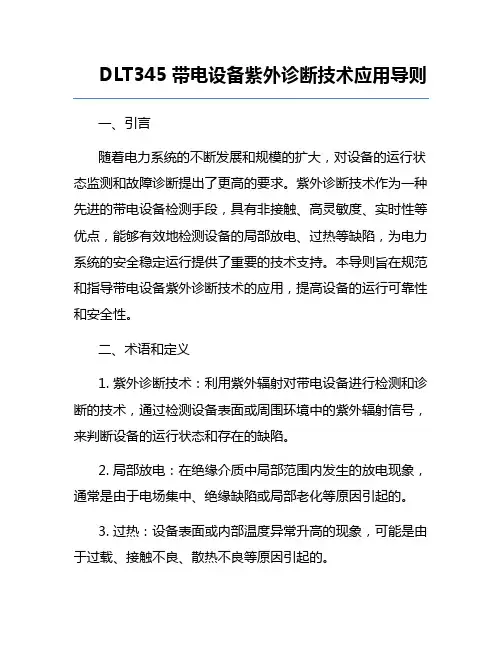 DLT345 带电设备紫外诊断技术应用导则

一、引言

随着电力系统的不断发展和规模的扩大，对设备的运行状态监测和故障诊断提出了更高的要求。紫外诊断技术作为一种先进的带电设备检测手段，具有非接触、高灵敏度、实时性等优点，能够有效地检测设备的局部放电、过热等缺陷，为电力系统的安全稳定运行提供了重要的技术支持。本导则旨在规范和指导带电设备紫外诊断技术的应用，提高设备的运行可靠性和安全性。

二、术语和定义

1. 紫外诊断技术：利用紫外辐射对带电设备进行检测和诊断的技术，通过检测设备表面或周围环境中的紫外辐射信号，来判断设备的运行状态和存在的缺陷。

2. 局部放电：在绝缘介质中局部范围内发生的放电现象，通常是由于电场集中、绝缘缺陷或局部老化等原因引起的。

3. 过热：设备表面或内部温度异常升高的现象，可能是由于过载、接触不良、散热不良等原因引起的。